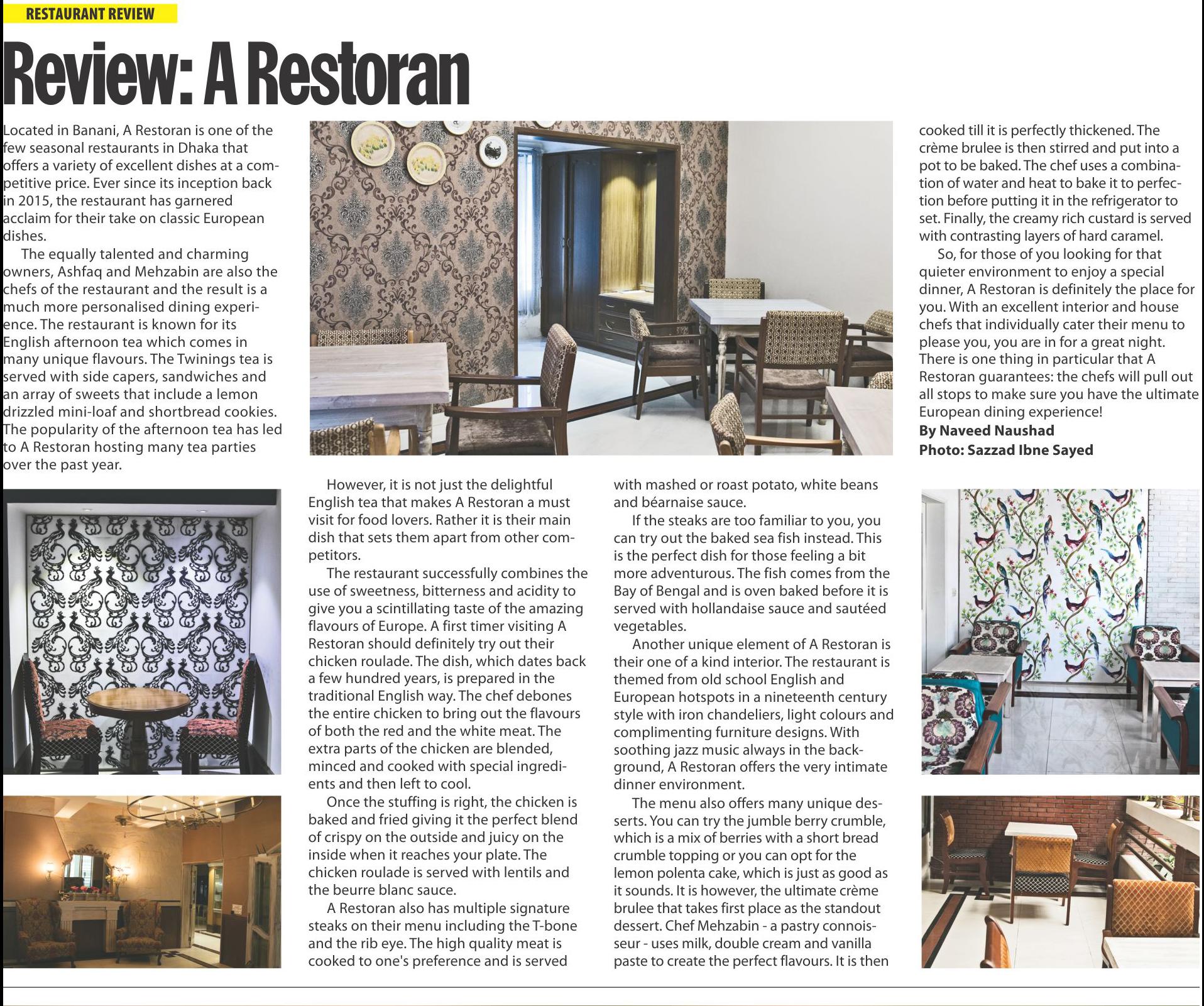 RESTAURANT REVIEW

Review: A Restoran

Located in Banani, A Restoran is one of the few seasonal restaurants in Dhaka that offers a variety of excellent dishes at a competitive price. Ever since its inception back in 2015, the restaurant has garnered acclaim for their take on classic European dishes.

The equally talented and charming owners, Ashfaq and Mehzabin are also the chefs of the restaurant and the result is a much more personalised dining experience. The restaurant is known for its English afternoon tea which comes in many unique flavours. The Twinings tea is served with side capers, sandwiches and an array of sweets that include a lemon drizzled mini-loaf and shortbread cookies. The popularity of the afternoon tea has led to A Restoran hosting many tea parties over the past year.

However, it is not just the delightful English tea that makes A Restoran a must visit for food lovers. Rather it is their main dish that sets them apart from other competitors.

The restaurant successfully combines the use of sweetness, bitterness and acidity to give you a scintillating taste of the amazing flavours of Europe. A first timer visiting A Restoran should definitely try out their chicken roulade. The dish, which dates back a few hundred years, is prepared in the traditional English way. The chef debones the entire chicken to bring out the flavours of both the red and the white meat. The extra parts of the chicken are blended, minced and cooked with special ingredients and then left to cool.

Once the stuffing is right, the chicken is baked and fried giving it the perfect blend of crispy on the outside and juicy on the inside when it reaches your plate. The chicken roulade is served with lentils and the beurre blanc sauce.

A Restoran also has multiple signature steaks on their menu including the T-bone and the rib eye. The high quality meat is cooked to one's preference and is served with mashed or roast potato, white beans and béarnaise sauce.

If the steaks are too familiar to you, you can try out the baked sea fish instead. This is the perfect dish for those feeling a bit more adventurous. The fish comes from the Bay of Bengal and is oven baked before it is served with hollandaise sauce and sautéed vegetables.

Another unique element of A Restoran is their one of a kind interior. The restaurant is themed from old school English and European hotspots in a nineteenth century style with iron chandeliers, light colours and complimenting furniture designs. With soothing jazz music always in the background, A Restoran offers the very intimate dinner environment.

The menu also offers many unique desserts. You can try the jumble berry crumble, which is a mix of berries with a short bread crumble topping or you can opt for the lemon polenta cake, which is just as good as it sounds. It is however, the ultimate crème brulee that takes first place as the standout dessert. Chef Mehzabin - a pastry connoisseur - uses milk, double cream and vanilla paste to create the perfect flavours. It is then cooked till it is perfectly thickened. The crème brulee is then stirred and put into a pot to be baked. The chef uses a combination of water and heat to bake it to perfection before putting it in the refrigerator to set. Finally, the creamy rich custard is served with contrasting layers of hard caramel.

So, for those of you looking for that quieter environment to enjoy a special dinner, A Restoran is definitely the place for you. With an excellent interior and house chefs that individually cater their menu to please you, you are in for a great night. There is one thing in particular that A Restoran guarantees: the chefs will pull out all stops to make sure you have the ultimate European dining experience!

By Naveed Naushad
Photo: Sazzad Ibne Sayed